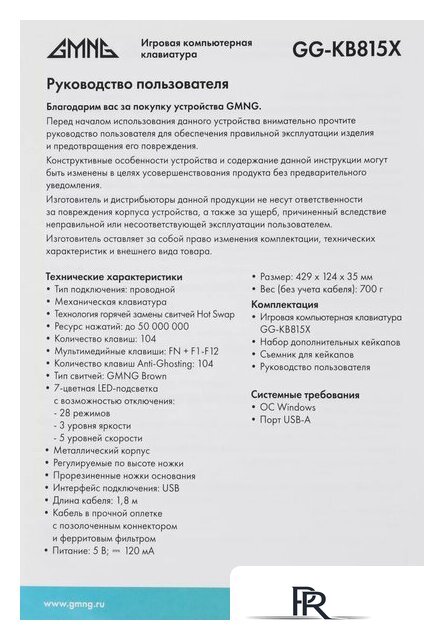 GMNG

Игровая компьютерная клавиатура

GG-KB815X

Руководство пользователя

Благодарим вас за покупку устройства GMNG.

Перед началом использования данного устройства внимательно прочтите руководство пользователя для обеспечения правильной эксплуатации изделия и предотвращения его повреждения.

Конструктивные особенности устройства и содержание данной инструкции могут быть изменены в целях усовершенствования продукта без предварительного уведомления.

Изготовитель и дистрибьюторы данной продукции не несут ответственности за повреждения корпуса устройства, а также за ущерб, причиненный вследствие неправильной или несоответствующей эксплуатации пользователем.

Изготовитель оставляет за собой право изменения комплектации, технических характеристик и внешнего вида товара.

Технические характеристики
• Тип подключения: проводной
• Механическая клавиатура
• Технология горячей замены свитчей Hot Swap
• Ресурс нажатий: до 50 000 000
• Количество клавиш: 104
• Мультимедийные клавиши: FN + F1-F12
• Количество клавиш Anti-Ghosting: 104
• Тип свитчей: GMNG Brown
• 7-цветная LED-подсветка с возможностью отключения:
- 28 режимов
- 3 уровня яркости
- 5 уровней скорости
• Металлический корпус
• Регулируемые по высоте ножки
• Прорезиненные ножки основания
• Интерфейс подключения: USB
• Длина кабеля: 1,8 м
• Кабель в прочной оплетке с позолоченным коннектором и ферритовым фильтром
• Питание: 5 В; ⎓ 120 мА
• Размер: 429 x 124 x 35 мм
• Вес (без учета кабеля): 700 г

Комплектация
• Игровая компьютерная клавиатура GG-KB815X
• Набор дополнительных кейкапов
• Съемник для кейкапов
• Руководство пользователя

Системные требования
• ОС Windows
• Порт USB-A

www.gmng.ru

PR